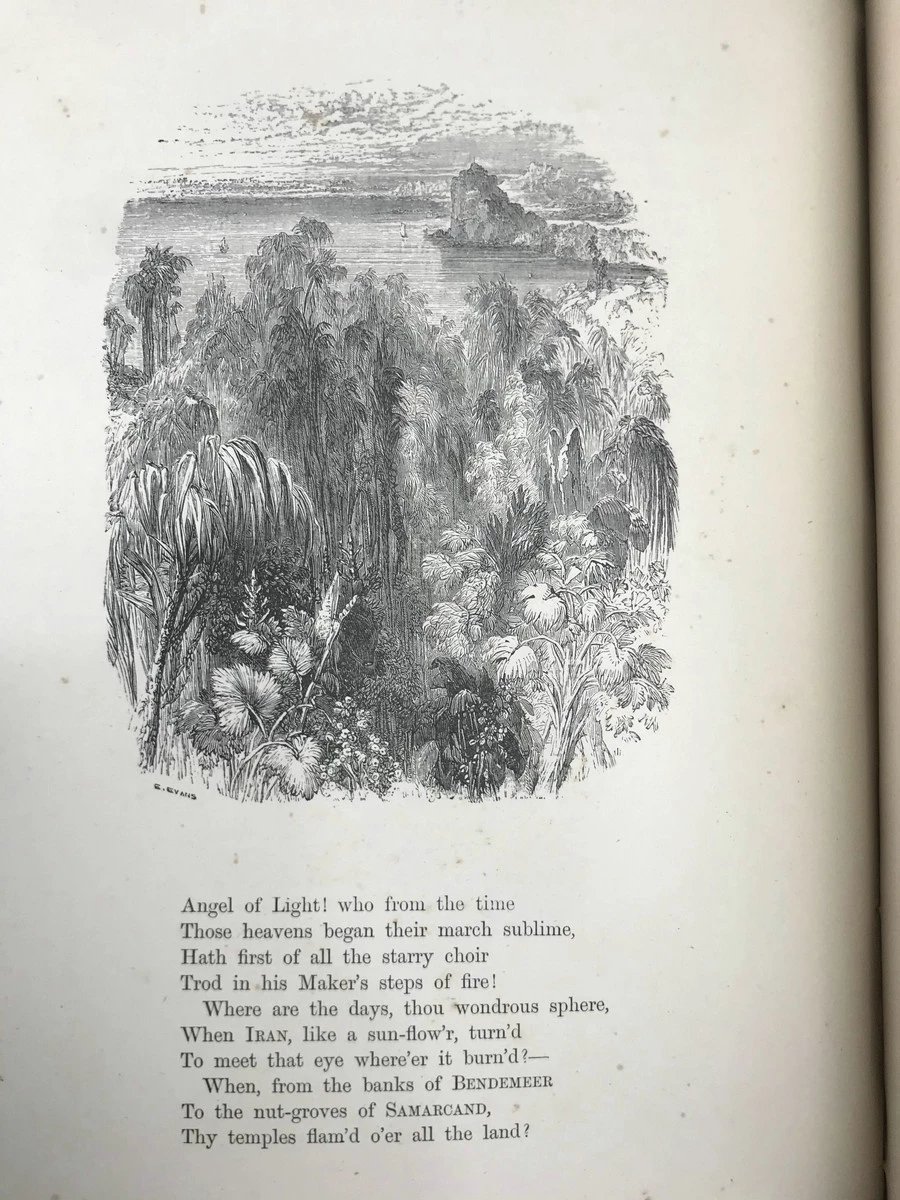 E. EVANS

Angel of Light! who from the time
Those heavens began their march sublime,
Hath first of all the starry choir
Trod in his Maker's steps of fire!
Where are the days, thou wondrous sphere,
When IRAN, like a sun-flow'r, turn'd
To meet that eye where'er it burn'd?—
When, from the banks of BENDEMEER
To the nut-groves of SAMARCAND,
Thy temples flam'd o'er all the land?